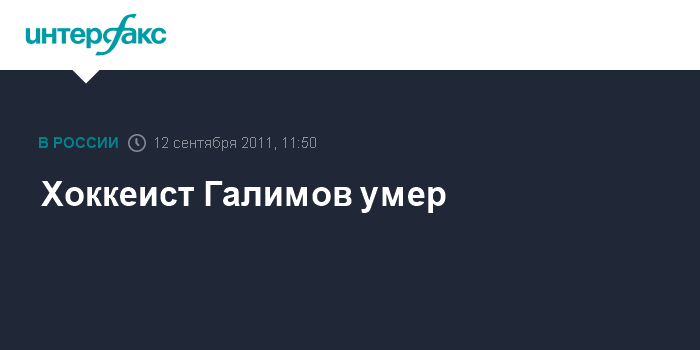 интерфакс

В РОССИИ 12 сентября 2011, 11:50

Хоккеист Галимов умер